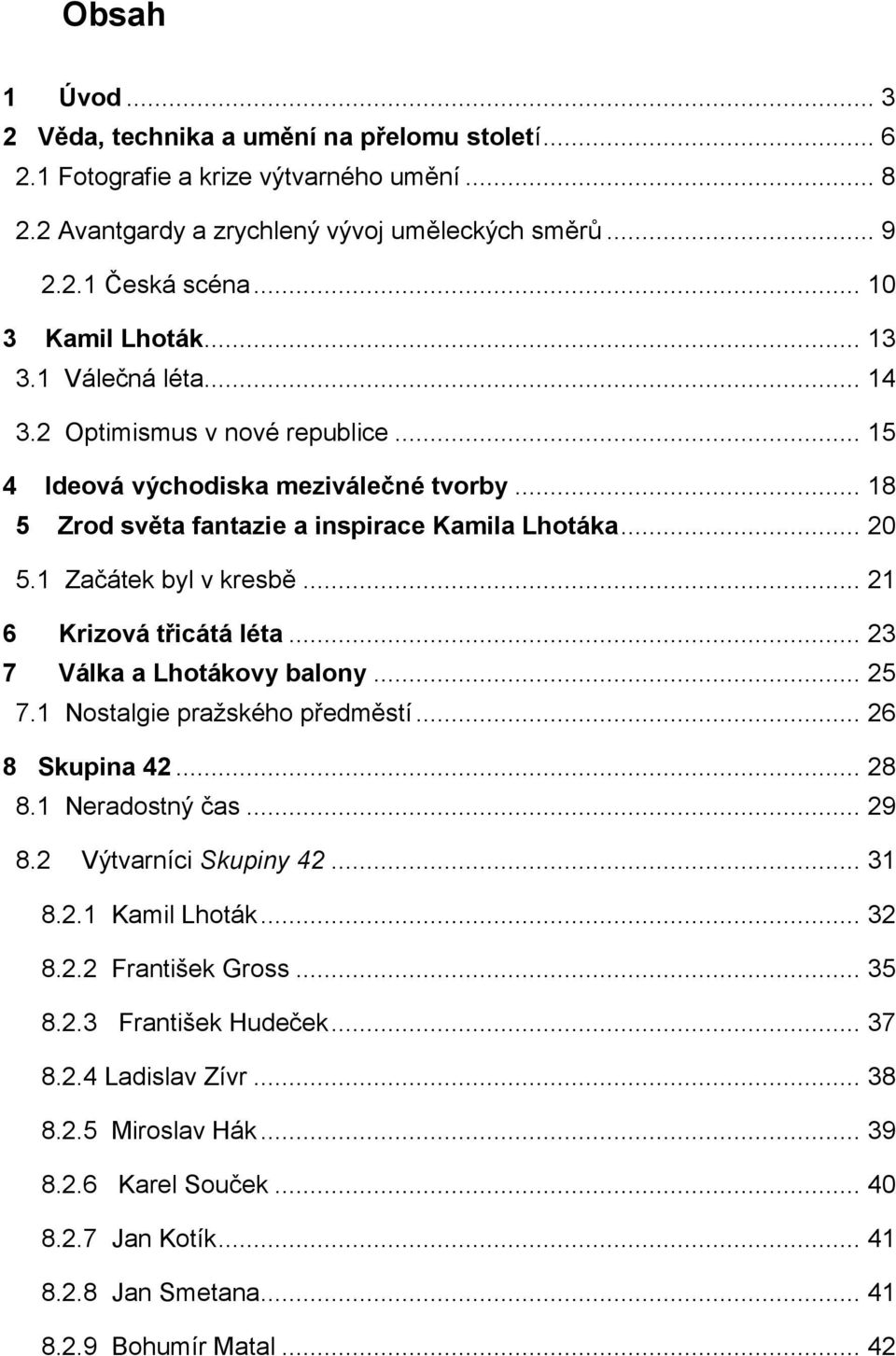 Obsah

1 Úvod ... 3
2 Věda, technika a umění na přelomu století ... 6
2.1 Fotografie a krize výtvarného umění ... 8
2.2 Avantgardy a zrychlený vývoj uměleckých směrů ... 9
2.2.1 Česká scéna ... 10
3 Kamil Lhoták ... 13
3.1 Válečná léta ... 14
3.2 Optimismus v nové republice ... 15
4 Ideová východiska meziválečné tvorby ... 18
5 Zrod světa fantazie a inspirace Kamila Lhotáka ... 20
5.1 Začátek byl v kresbě ... 21
6 Krizová třicátá léta ... 23
7 Válka a Lhotákovy balony ... 25
7.1 Nostalgie pražského předměstí ... 26
8 Skupina 42 ... 28
8.1 Neradostný čas ... 29
8.2 Výtvarníci Skupiny 42 ... 31
8.2.1 Kamil Lhoták ... 32
8.2.2 František Gross ... 35
8.2.3 František Hudeček ... 37
8.2.4 Ladislav Zívr ... 38
8.2.5 Miroslav Hák ... 39
8.2.6 Karel Souček ... 40
8.2.7 Jan Kotík ... 41
8.2.8 Jan Smetana ... 41
8.2.9 Bohumír Matal ... 42